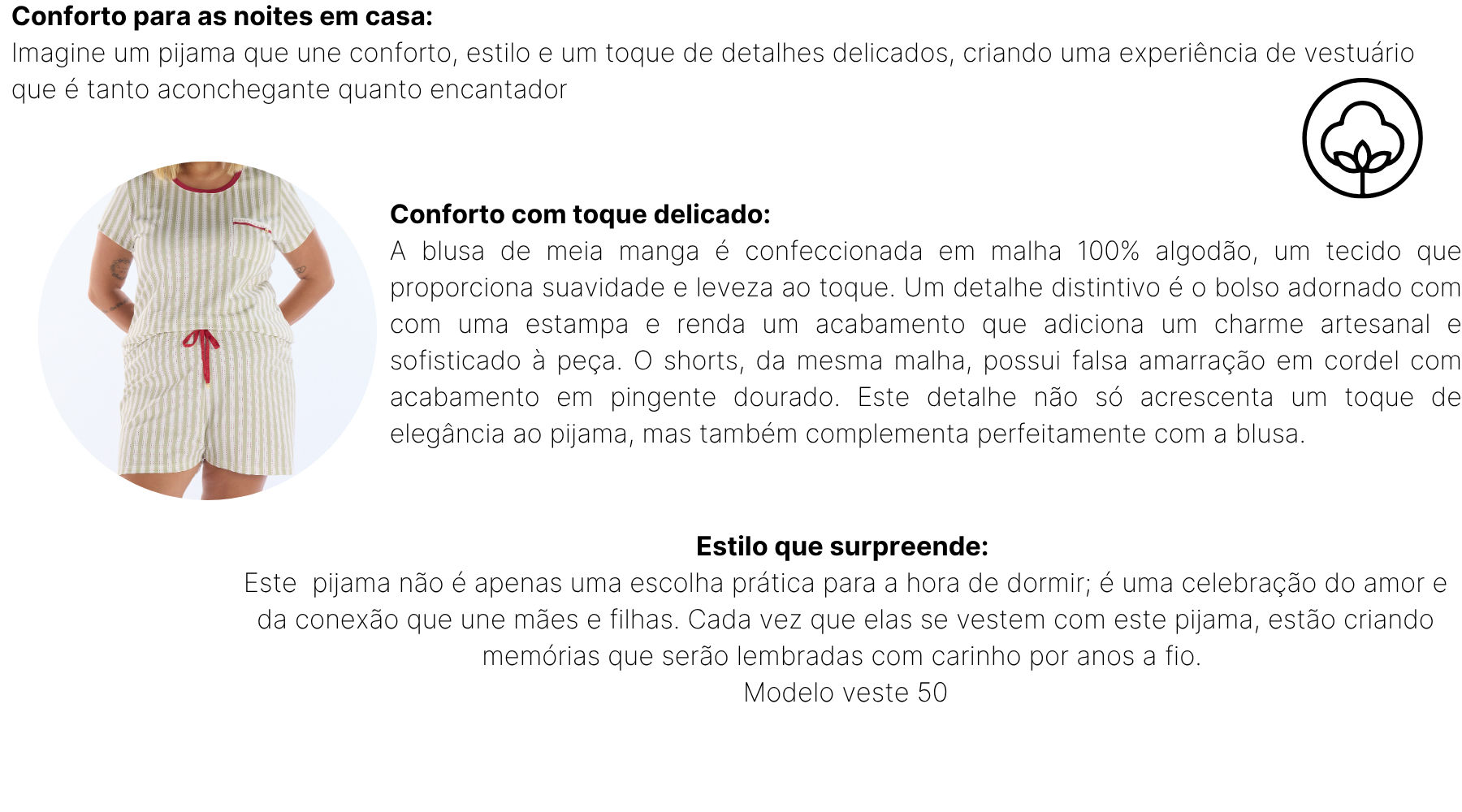 Conforto para as noites em casa:
Imagine um pijama que une conforto, estilo e um toque de detalhes delicados, criando uma experiência de vestuário que é tanto aconchegante quanto encantador

Conforto com toque delicado:
A blusa de meia manga é confeccionada em malha 100% algodão, um tecido que proporciona suavidade e leveza ao toque. Um detalhe distintivo é o bolso adornado com com uma estampa e renda um acabamento que adiciona um charme artesanal e sofisticado à peça. O shorts, da mesma malha, possui falsa amarração em cordel com acabamento em pingente dourado. Este detalhe não só acrescenta um toque de elegância ao pijama, mas também complementa perfeitamente com a blusa.

Estilo que surpreende:
Este  pijama não é apenas uma escolha prática para a hora de dormir; é uma celebração do amor e da conexão que une mães e filhas. Cada vez que elas se vestem com este pijama, estão criando memórias que serão lembradas com carinho por anos a fio.
Modelo veste 50